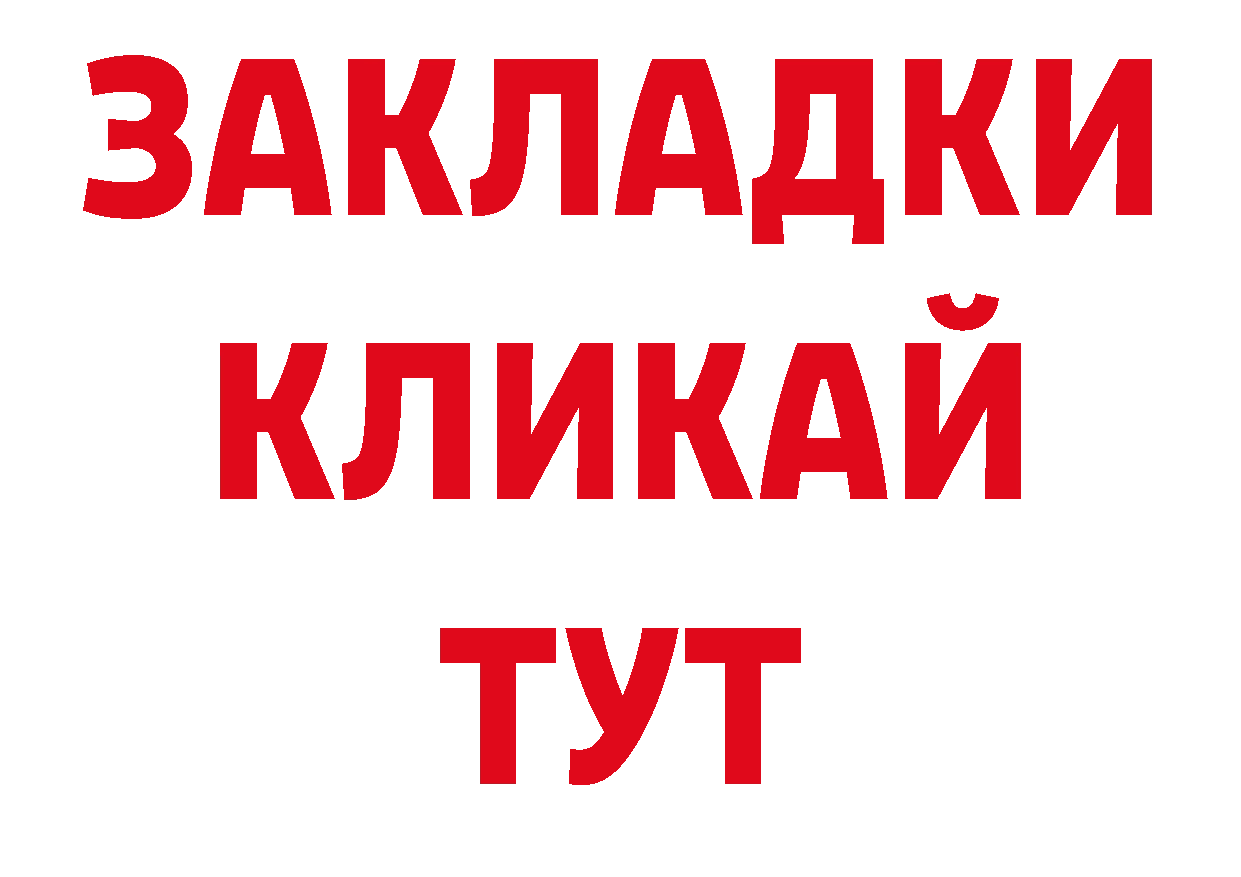 ЗАКЛАДКИ
КЛИКАЙ
ТУТ